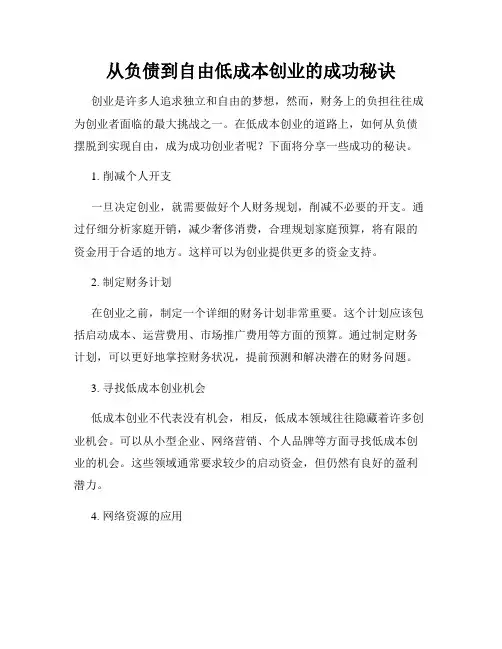 从负债到自由低成本创业的成功秘诀

创业是许多人追求独立和自由的梦想，然而，财务上的负担往往成为创业者面临的最大挑战之一。在低成本创业的道路上，如何从负债摆脱到实现自由，成为成功创业者呢？下面将分享一些成功的秘诀。

1. 削减个人开支

一旦决定创业，就需要做好个人财务规划，削减不必要的开支。通过仔细分析家庭开销，减少奢侈消费，合理规划家庭预算，将有限的资金用于合适的地方。这样可以为创业提供更多的资金支持。

2. 制定财务计划

在创业之前，制定一个详细的财务计划非常重要。这个计划应该包括启动成本、运营费用、市场推广费用等方面的预算。通过制定财务计划，可以更好地掌控财务状况，提前预测和解决潜在的财务问题。

3. 寻找低成本创业机会

低成本创业不代表没有机会，相反，低成本领域往往隐藏着许多创业机会。可以从小型企业、网络营销、个人品牌等方面寻找低成本创业的机会。这些领域通常要求较少的启动资金，但仍然有良好的盈利潜力。

4. 网络资源的应用